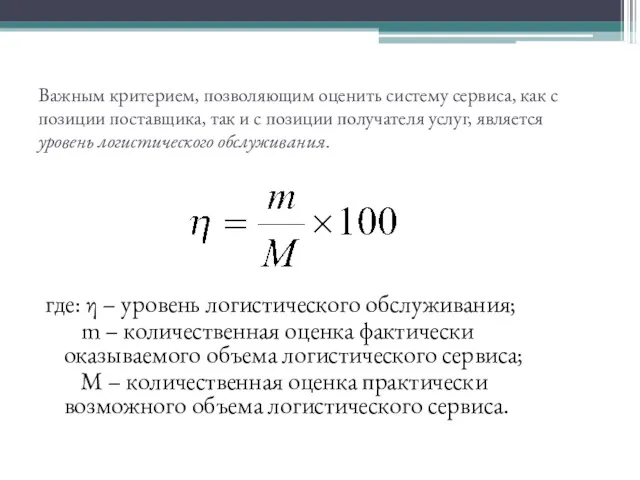 Важным критерием, позволяющим оценить систему сервиса, как с позиции поставщика, так и с позиции получателя услуг, является уровень логистического обслуживания.

$\eta = \frac{m}{M} \times 100$

где: η – уровень логистического обслуживания;
m – количественная оценка фактически оказываемого объема логистического сервиса;
M – количественная оценка практически возможного объема логистического сервиса.